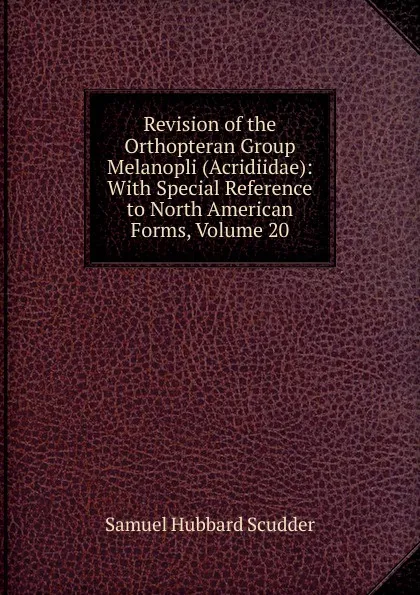 Revision of the Orthopteran Group Melanopli (Acridiidae): With Special Reference to North American Forms, Volume 20

Samuel Hubbard Scudder